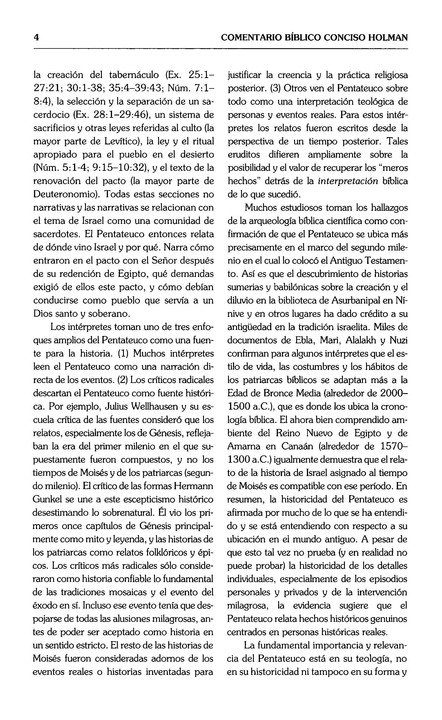 4 COMENTARIO BÍBLICO CONCISO HOLMAN

la creación del tabernáculo (Ex. 25:1–27:21; 30:1-38; 35:4–39:43; Núm. 7:1–8:4), la selección y la separación de un sacerdocio (Ex. 28:1–29:46), un sistema de sacrificios y otras leyes referidas al culto (la mayor parte de Levítico), la ley y el ritual apropiado para el pueblo en el desierto (Núm. 5:1-4; 9:15–10:32), y el texto de la renovación del pacto (la mayor parte de Deuteronomio). Todas estas secciones no narrativas y las narrativas se relacionan con el tema de Israel como una comunidad de sacerdotes. El Pentateuco entonces relata de dónde vino Israel y por qué. Narra cómo entraron en el pacto con el Señor después de su redención de Egipto, qué demandas exigió de ellos este pacto, y cómo debían conducirse como pueblo que servía a un Dios santo y soberano.

Los intérpretes toman uno de tres enfoques amplios del Pentateuco como una fuente para la historia. (1) Muchos intérpretes leen el Pentateuco como una narración directa de los eventos. (2) Los críticos radicales descartan el Pentateuco como fuente histórica. Por ejemplo, Julius Wellhausen y su escuela crítica de las fuentes consideró que los relatos, especialmente los de Génesis, reflejaban la era del primer milenio en el que supuestamente fueron compuestos, y no los tiempos de Moisés y de los patriarcas (segundo milenio). El crítico de las formas Hermann Gunkel se une a este escepticismo histórico desestimando lo sobrenatural. Él vio los primeros once capítulos de Génesis principalmente como mito y leyenda, y las historias de los patriarcas como relatos folklóricos y épicos. Los críticos más radicales sólo consideraron como historia confiable lo fundamental de las tradiciones mosaicas y el evento del éxodo en sí. Incluso ese evento tenía que despojarse de todas las alusiones milagrosas, antes de poder ser aceptado como historia en un sentido estricto. El resto de las historias de Moisés fueron consideradas adornos de los eventos reales o historias inventadas para justificar la creencia y la práctica religiosa posterior. (3) Otros ven el Pentateuco sobre todo como una interpretación teológica de personas y eventos reales. Para estos intérpretes los relatos fueron escritos desde la perspectiva de un tiempo posterior. Tales eruditos difieren ampliamente sobre la posibilidad y el valor de recuperar los "meros hechos" detrás de la interpretación bíblica de lo que sucedió.

Muchos estudiosos toman los hallazgos de la arqueología bíblica científica como confirmación de que el Pentateuco se ubica más precisamente en el marco del segundo milenio en el cual lo colocó el Antiguo Testamento. Así es que el descubrimiento de historias sumerias y babilónicas sobre la creación y el diluvio en la biblioteca de Asurbanipal en Nínive y en otros lugares ha dado crédito a su antigüedad en la tradición israelita. Miles de documentos de Ebla, Mari, Alalakh y Nuzi confirman para algunos intérpretes que el estilo de vida, las costumbres y los hábitos de los patriarcas bíblicos se adaptan más a la Edad de Bronce Media (alrededor de 2000–1500 a.C.), que es donde los ubica la cronología bíblica. El ahora bien comprendido ambiente del Reino Nuevo de Egipto y de Amarna en Canaán (alrededor de 1570–1300 a.C.) igualmente demuestra que el relato de la historia de Israel asignado al tiempo de Moisés es compatible con ese período. En resumen, la historicidad del Pentateuco es afirmada por mucho de lo que se ha entendido y se está entendiendo con respecto a su ubicación en el mundo antiguo. A pesar de que esto tal vez no prueba (y en realidad no puede probar) la historicidad de los detalles individuales, especialmente de los episodios personales y privados y de la intervención milagrosa, la evidencia sugiere que el Pentateuco relata hechos históricos genuinos centrados en personas históricas reales.

La fundamental importancia y relevancia del Pentateuco está en su teología, no en su historicidad ni tampoco en su forma y